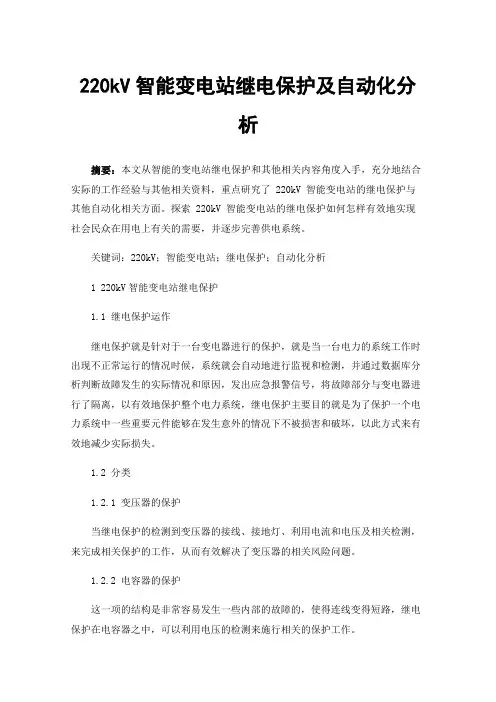 220kV 智能变电站继电保护及自动化分析

摘要：本文从智能的变电站继电保护和其他相关内容角度入手，充分地结合实际的工作经验与其他相关资料，重点研究了 220kV 智能变电站的继电保护与其他自动化相关方面。探索 220kV 智能变电站的继电保护如何怎样有效地实现社会民众在用电上有关的需要，并逐步完善供电系统。

关键词：220kV；智能变电站；继电保护；自动化分析

1 220kV 智能变电站继电保护

1.1 继电保护运作

继电保护就是针对于一台变电器进行的保护，就是当一台电力的系统工作时出现不正常运行的情况时候，系统就会自动地进行监视和检测，并通过数据库分析判断故障发生的实际情况和原因，发出应急报警信号，将故障部分与变电器进行了隔离，以有效地保护整个电力系统，继电保护主要目的就是为了保护一个电力系统中一些重要元件能够在发生意外的情况下不被损害和破坏，以此方式来有效地减少实际损失。

1.2 分类

1.2.1 变压器的保护

当继电保护的检测到变压器的接线、接地灯、利用电流和电压及相关检测，来完成相关保护的工作，从而有效解决了变压器的相关风险问题。

1.2.2 电容器的保护

这一项的结构是非常容易发生一些内部的故障的，使得连线变得短路，继电保护在电容器之中，可以利用电压的检测来施行相关的保护工作。